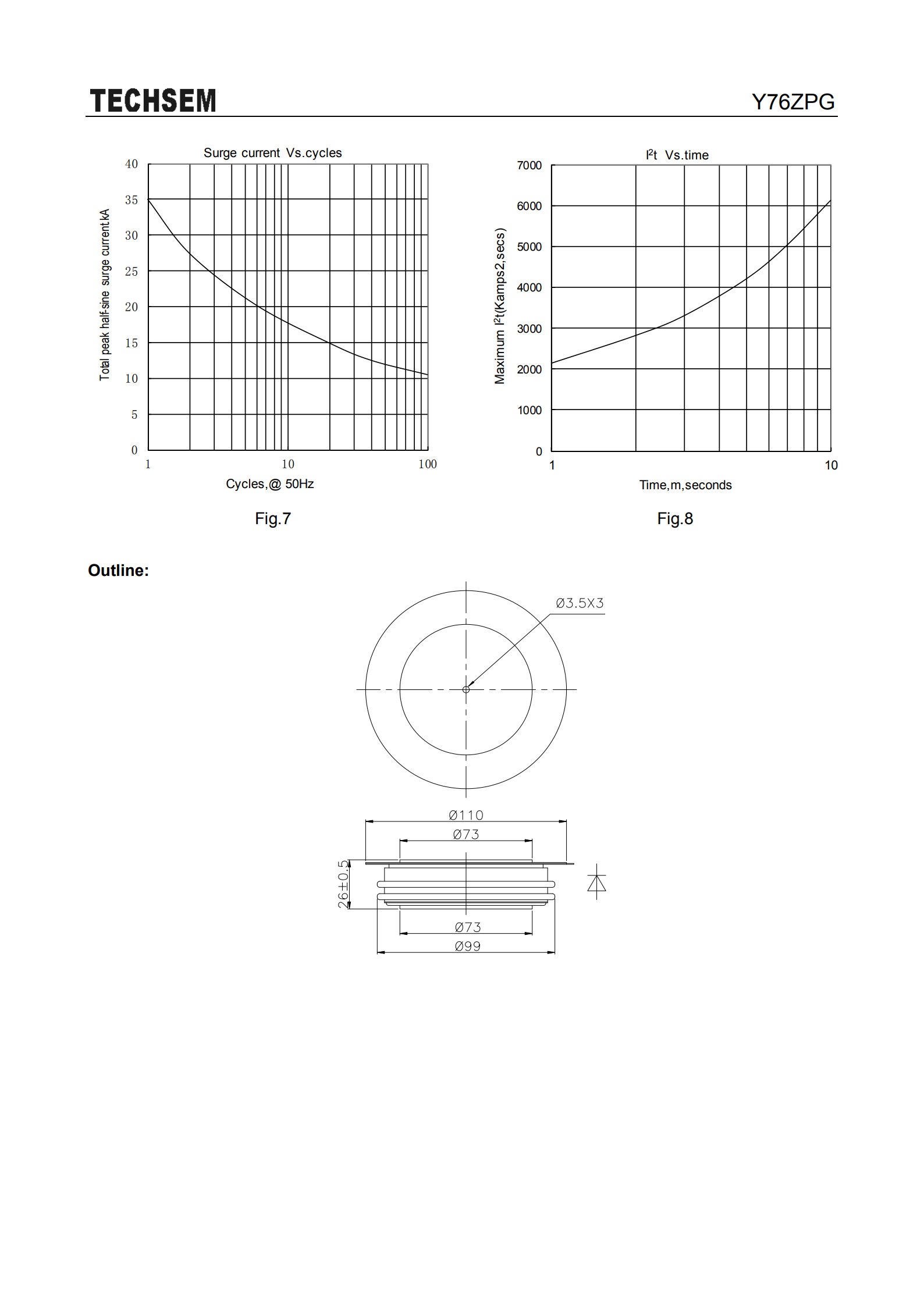 TECHSEM

Y76ZPG

Surge current Vs.cycles

Total peak half-sine surge current kA

40
35
30
25
20
15
10
5
0

1
10
100

Cycles,@ 50Hz

Fig.7

$I^2t$ Vs.time

Maximum $I^2t$(Kamps2,secs)

7000
6000
5000
4000
3000
2000
1000
0

1
10

Time,m,seconds

Fig.8

Outline:

Ø3.5X3

Ø110

Ø73

26±0.5

Ø73

Ø99